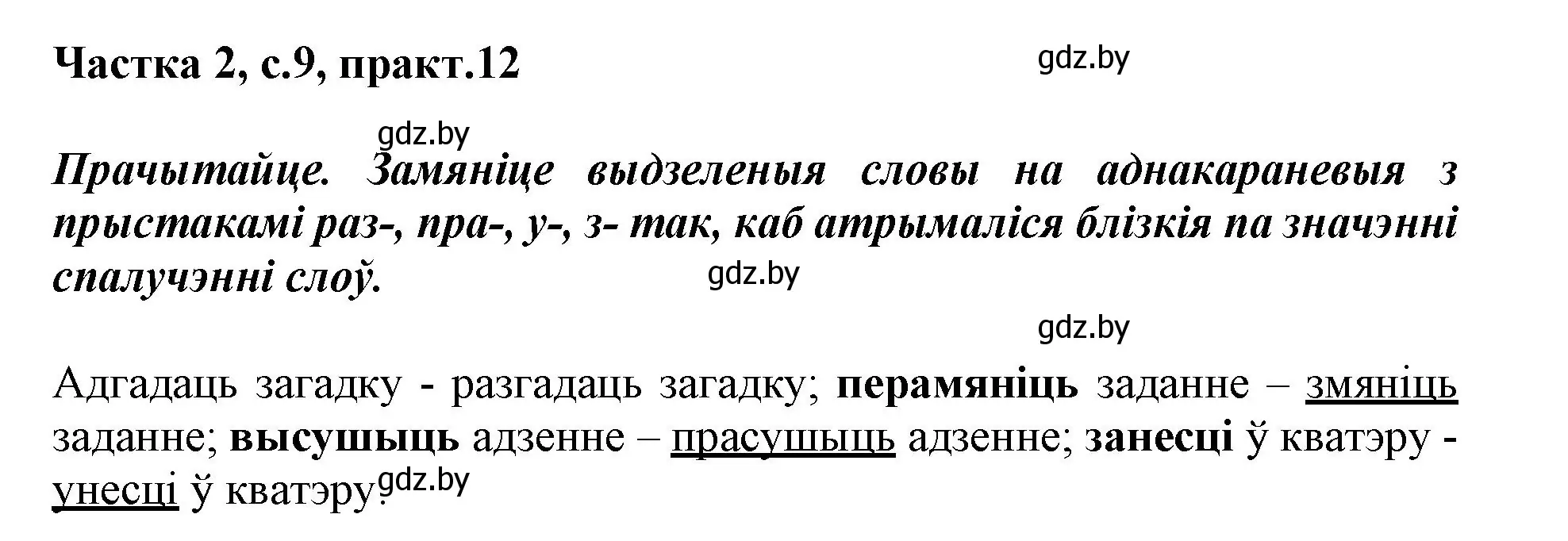 Частка 2, с.9, практ.12

gdz.by

gdz.by

Прачытайце. Замяніце выдзеленыя словы на аднакараневыя з прыстакамі раз-, пра-, у-, з- так, каб атрымаліся блізкія па значэнні спалучэнні слоў.

gdz.by

gdz.by

Адгадаць загадку - разгадаць загадку; перамяніць заданне – змяніць заданне; высушыць адзенне – прасушыць адзенне; занесці ў кватэру - унесці ў кватэру.

gdz.by